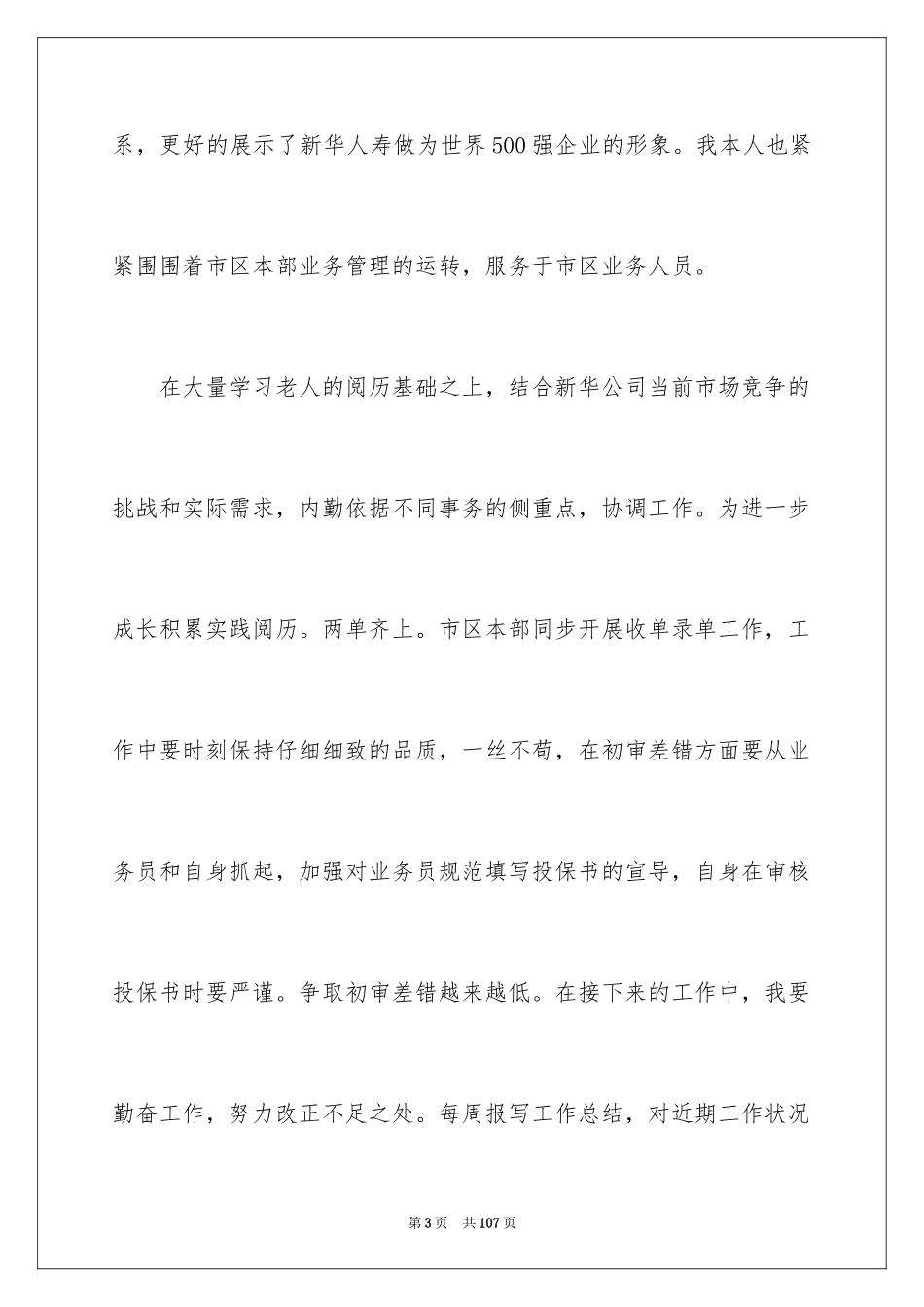 系，更好的展示了新华人寿做为世界500强企业的形象。我本人也紧紧围围着市区本部业务管理的运转，服务于市区业务人员。

在大量学习老人的阅历基础之上，结合新华公司当前市场竞争的挑战和实际需求，内勤依据不同事务的侧重点，协调工作。为进一步成长积累实践阅历。两单齐上。市区本部同步开展收单录单工作，工作中要时刻保持仔细细致的品质，一丝不苟，在初审差错方面要从业务员和自身抓起，加强对业务员规范填写投保书的宣导，自身在审核投保书时要严谨。争取初审差错越来越低。在接下来的工作中，我要勤奋工作，努力改正不足之处。每周报写工作总结，对近期工作状况

第3页 共107页